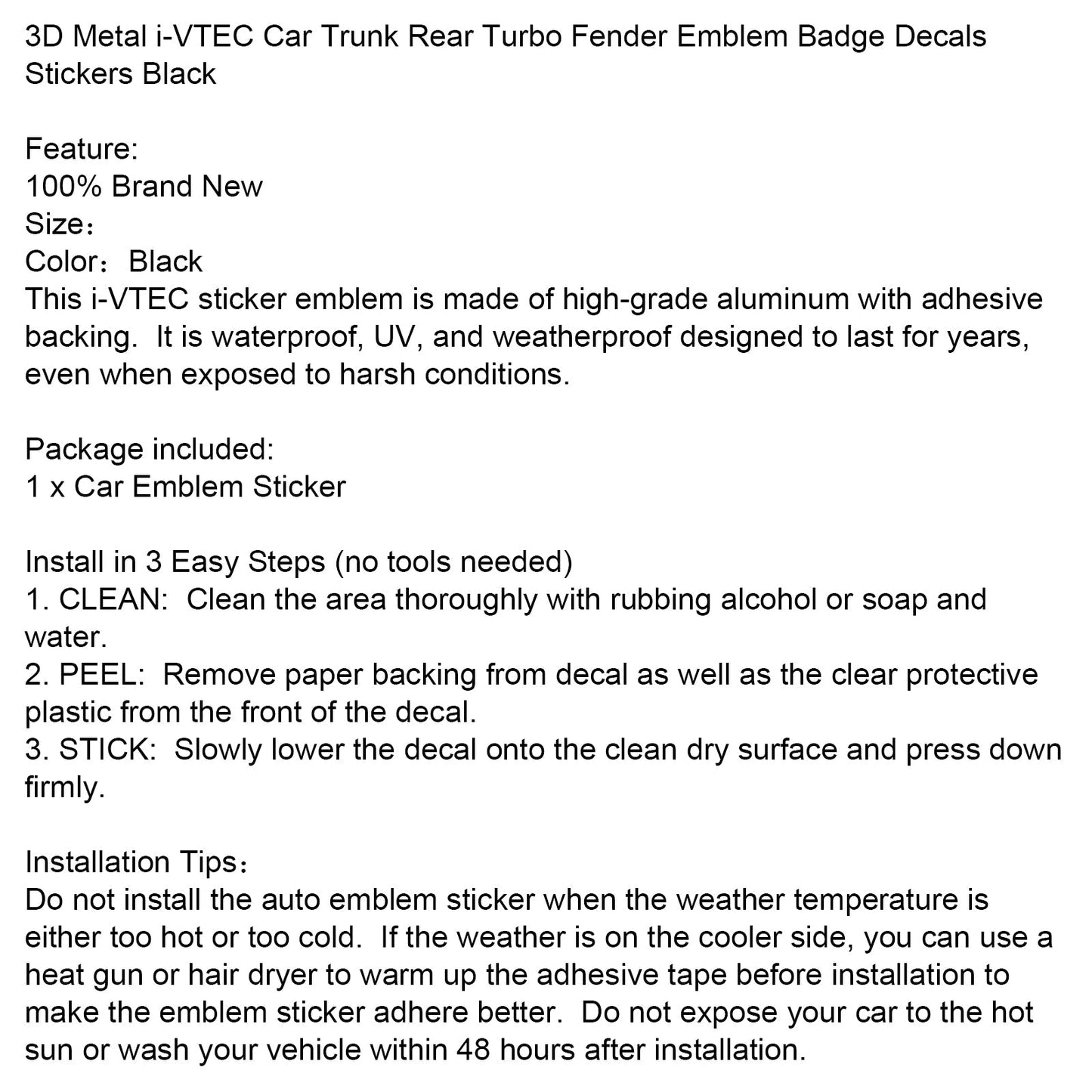 3D Metal i-VTEC Car Trunk Rear Turbo Fender Emblem Badge Decals Stickers Black

Feature:
100% Brand New
Size：
Color：Black
This i-VTEC sticker emblem is made of high-grade aluminum with adhesive backing.  It is waterproof, UV, and weatherproof designed to last for years, even when exposed to harsh conditions.

Package included:
1 x Car Emblem Sticker

Install in 3 Easy Steps (no tools needed)
1. CLEAN:  Clean the area thoroughly with rubbing alcohol or soap and water.
2. PEEL:  Remove paper backing from decal as well as the clear protective plastic from the front of the decal.
3. STICK:  Slowly lower the decal onto the clean dry surface and press down firmly.

Installation Tips：
Do not install the auto emblem sticker when the weather temperature is either too hot or too cold.  If the weather is on the cooler side, you can use a heat gun or hair dryer to warm up the adhesive tape before installation to make the emblem sticker adhere better.  Do not expose your car to the hot sun or wash your vehicle within 48 hours after installation.